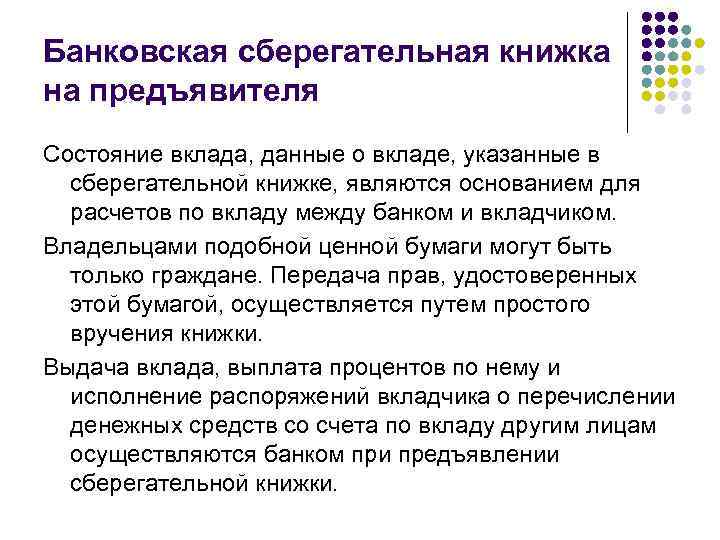 Банковская сберегательная книжка на предъявителя

Состояние вклада, данные о вкладе, указанные в сберегательной книжке, являются основанием для расчетов по вкладу между банком и вкладчиком.

Владельцами подобной ценной бумаги могут быть только граждане. Передача прав, удостоверенных этой бумагой, осуществляется путем простого вручения книжки.

Выдача вклада, выплата процентов по нему и исполнение распоряжений вкладчика о перечислении денежных средств со счета по вкладу другим лицам осуществляются банком при предъявлении сберегательной книжки.